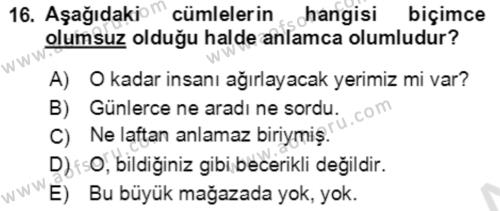 16. Aşağıdaki cümlelerin hangisi biçimce olumsuz olduğu halde anlamca olumludur?

A) O kadar insanı ağırlayacak yerimiz mi var?
B) Günlerce ne aradı ne sordu.
C) Ne laftan anlamaz biriymiş.
D) O, bildiğiniz gibi becerikli değildir.
E) Bu büyük mağazada yok, yok.

www.aofsoru.com